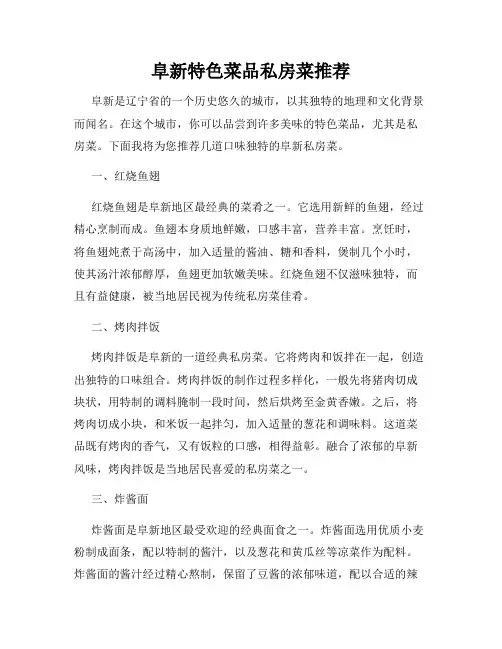 阜新特色菜品私房菜推荐

阜新是辽宁省的一个历史悠久的城市，以其独特的地理和文化背景而闻名。在这个城市，你可以品尝到许多美味的特色菜品，尤其是私房菜。下面我将为您推荐几道口味独特的阜新私房菜。

一、红烧鱼翅

红烧鱼翅是阜新地区最经典的菜肴之一。它选用新鲜的鱼翅，经过精心烹制而成。鱼翅本身质地鲜嫩，口感丰富，营养丰富。烹饪时，将鱼翅炖煮于高汤中，加入适量的酱油、糖和香料，煲制几个小时，使其汤汁浓郁醇厚，鱼翅更加软嫩美味。红烧鱼翅不仅滋味独特，而且有益健康，被当地居民视为传统私房菜佳肴。

二、烤肉拌饭

烤肉拌饭是阜新的一道经典私房菜。它将烤肉和饭拌在一起，创造出独特的口味组合。烤肉拌饭的制作过程多样化，一般先将猪肉切成块状，用特制的调料腌制一段时间，然后烘烤至金黄香嫩。之后，将烤肉切成小块，和米饭一起拌匀，加入适量的葱花和调味料。这道菜品既有烤肉的香气，又有饭粒的口感，相得益彰。融合了浓郁的阜新风味，烤肉拌饭是当地居民喜爱的私房菜之一。

三、炸酱面

炸酱面是阜新地区最受欢迎的经典面食之一。炸酱面选用优质小麦粉制成面条，配以特制的酱汁，以及葱花和黄瓜丝等凉菜作为配料。炸酱面的酱汁经过精心熬制，保留了豆酱的浓郁味道，配以合适的辣